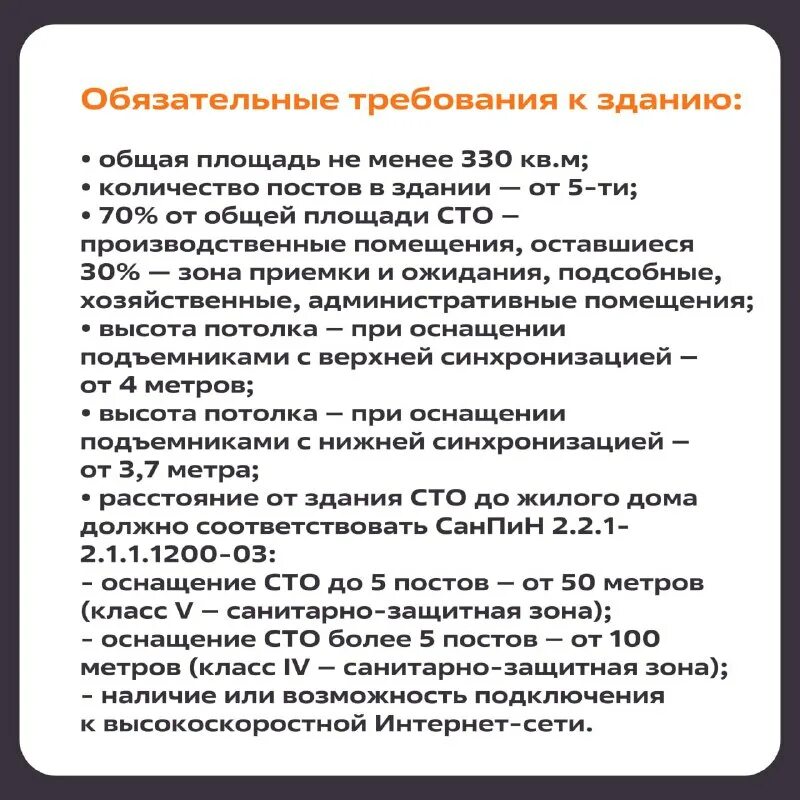 Обязательные требования к зданию:

• общая площадь не менее 330 кв.м;
• количество постов в здании — от 5-ти;
• 70% от общей площади СТО — производственные помещения, оставшиеся 30% — зона приемки и ожидания, подсобные, хозяйственные, административные помещения;
• высота потолка — при оснащении подъемниками с верхней синхронизацией — от 4 метров;
• высота потолка — при оснащении подъемниками с нижней синхронизацией — от 3,7 метра;
• расстояние от здания СТО до жилого дома должно соответствовать СанПиН 2.2.1-2.1.1.1200-03:
- оснащение СТО до 5 постов — от 50 метров (класс V — санитарно-защитная зона);
- оснащение СТО более 5 постов — от 100 метров (класс IV — санитарно-защитная зона);
- наличие или возможность подключения к высокоскоростной Интернет-сети.